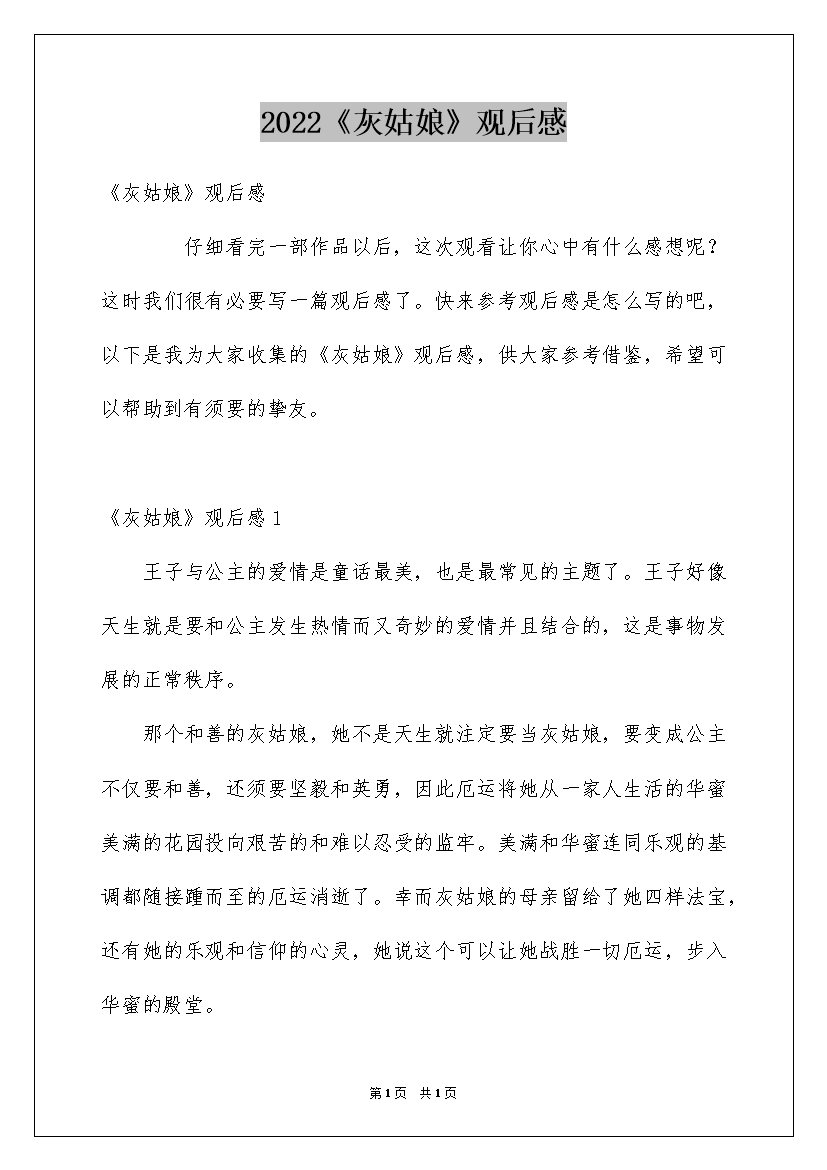 2022《灰姑娘》观后感

《灰姑娘》观后感

仔细看完一部作品以后，这次观看让你心中有什么感想呢？这时我们很有必要写一篇观后感了。快来参考观后感是怎么写的吧，以下是我为大家收集的《灰姑娘》观后感，供大家参考借鉴，希望可以帮助到有须要的挚友。

《灰姑娘》观后感1

王子与公主的爱情是童话最美，也是最常见的主题了。王子好像天生就是要和公主发生热情而又奇妙的爱情并且结合的，这是事物发展的正常秩序。

那个和善的灰姑娘，她不是天生就注定要当灰姑娘，要变成公主不仅要和善，还须要坚毅和英勇，因此厄运将她从一家人生活的华蜜美满的花园投向艰苦的和难以忍受的监牢。美满和华蜜连同乐观的基调都随接踵而至的厄运消逝了。幸而灰姑娘的母亲留给了她四样法宝，还有她的乐观和信仰的心灵，她说这个可以让她战胜一切厄运，步入华蜜的殿堂。

第1页 共1页